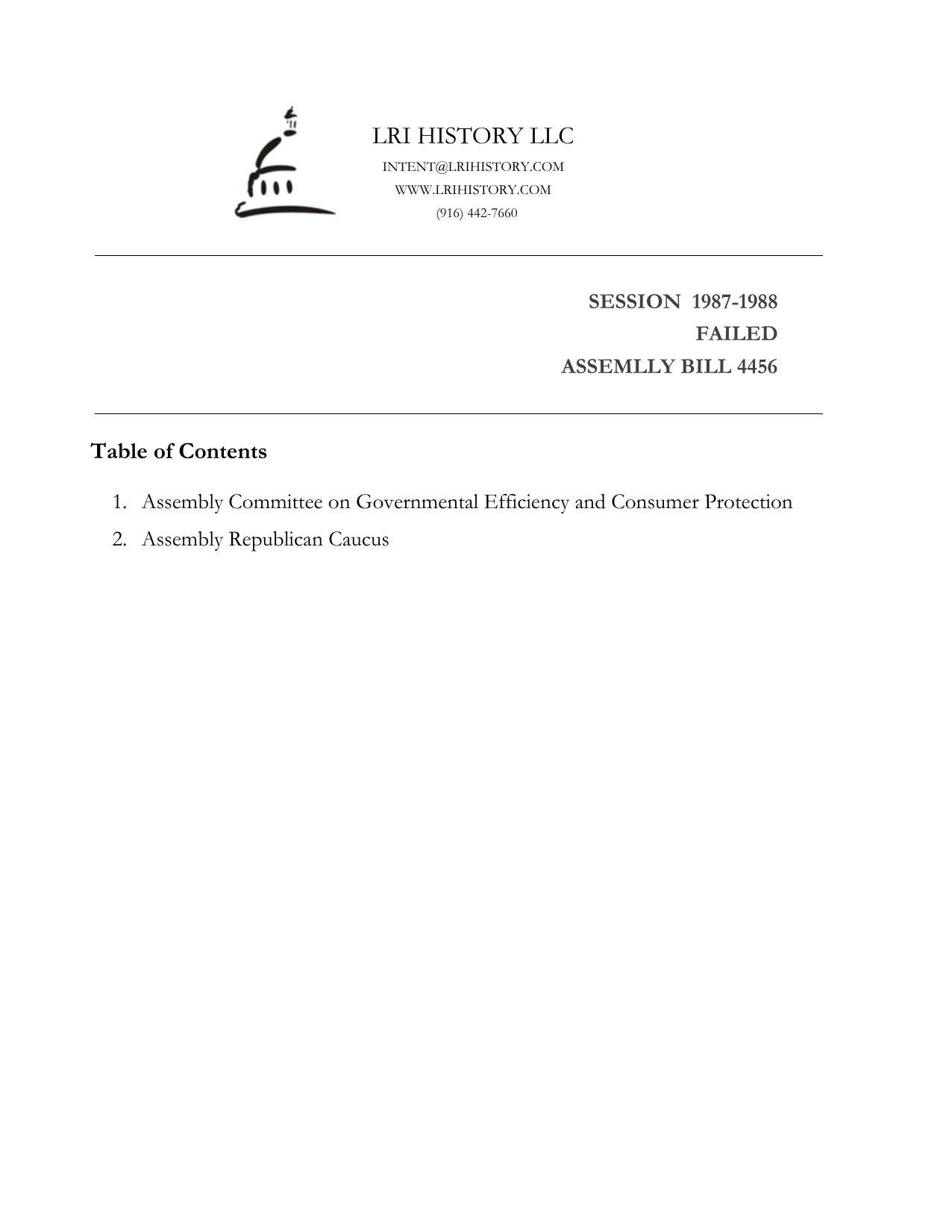 LRI HISTORY LLC
INTENT@LRIHISTORY.COM
WWW.LRIHISTORY.COM
(916) 442-7660

SESSION 1987-1988
FAILED
ASSEMLLY BILL 4456

Table of Contents

1. Assembly Committee on Governmental Efficiency and Consumer Protection
2. Assembly Republican Caucus